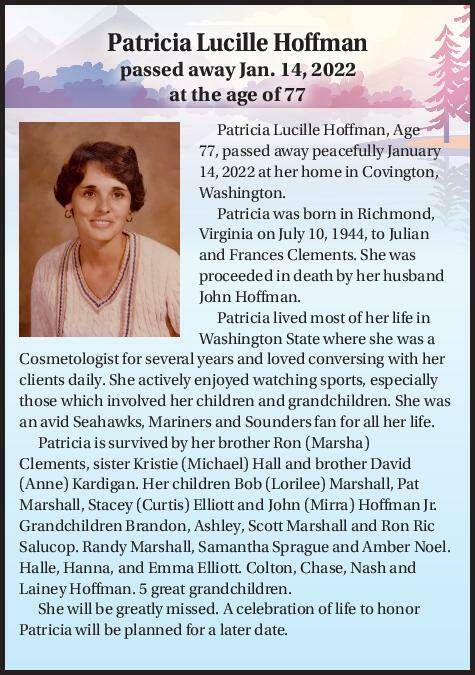 Patricia Lucille Hoffman
passed away Jan. 14, 2022
at the age of 77

Patricia Lucille Hoffman, Age 77, passed away peacefully January 14, 2022 at her home in Covington, Washington.

Patricia was born in Richmond, Virginia on July 10, 1944, to Julian and Frances Clements. She was proceeded in death by her husband John Hoffman.

Patricia lived most of her life in Washington State where she was a Cosmetologist for several years and loved conversing with her clients daily. She actively enjoyed watching sports, especially those which involved her children and grandchildren. She was an avid Seahawks, Mariners and Sounders fan for all her life.

Patricia is survived by her brother Ron (Marsha) Clements, sister Kristie (Michael) Hall and brother David (Anne) Kardigan. Her children Bob (Lorilee) Marshall, Pat Marshall, Stacey (Curtis) Elliott and John (Mirra) Hoffman Jr. Grandchildren Brandon, Ashley, Scott Marshall and Ron Ric Salucop. Randy Marshall, Samantha Sprague and Amber Noel. Halle, Hanna, and Emma Elliott. Colton, Chase, Nash and Lainey Hoffman. 5 great grandchildren.

She will be greatly missed. A celebration of life to honor Patricia will be planned for a later date.